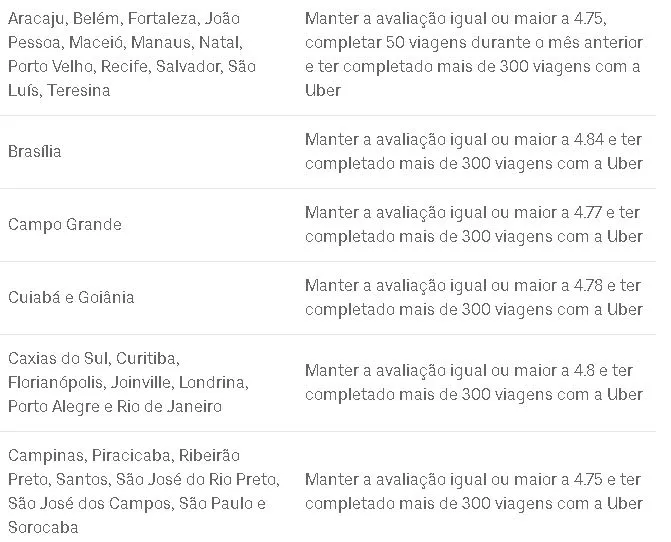 | | |
|---|---|
| Aracaju, Belém, Fortaleza, João Pessoa, Maceió, Manaus, Natal, Porto Velho, Recife, Salvador, São Luís, Teresina | Manter a avaliação igual ou maior a 4.75, completar 50 viagens durante o mês anterior e ter completado mais de 300 viagens com a Uber |
| Brasília | Manter a avaliação igual ou maior a 4.84 e ter completado mais de 300 viagens com a Uber |
| Campo Grande | Manter a avaliação igual ou maior a 4.77 e ter completado mais de 300 viagens com a Uber |
| Cuiabá e Goiânia | Manter a avaliação igual ou maior a 4.78 e ter completado mais de 300 viagens com a Uber |
| Caxias do Sul, Curitiba, Florianópolis, Joinville, Londrina, Porto Alegre e Rio de Janeiro | Manter a avaliação igual ou maior a 4.8 e ter completado mais de 300 viagens com a Uber |
| Campinas, Piracicaba, Ribeirão Preto, Santos, São José do Rio Preto, São José dos Campos, São Paulo e Sorocaba | Manter a avaliação igual ou maior a 4.75 e ter completado mais de 300 viagens com a Uber |